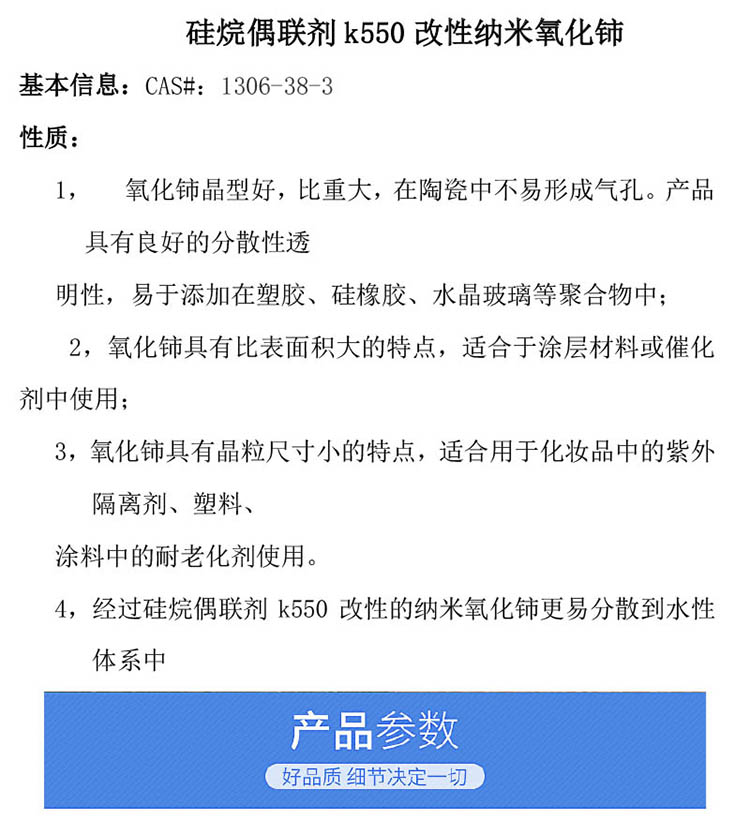 硅烷偶联剂 k550 改性纳米氧化铈

基本信息：CAS#：1306-38-3

性质：

1，　氧化铈晶型好，比重大，在陶瓷中不易形成气孔。产品具有良好的分散性透

明性，易于添加在塑胶、硅橡胶、水晶玻璃等聚合物中；

2，氧化铈具有比表面积大的特点，适合于涂层材料或催化剂中使用；

3，氧化铈具有晶粒尺寸小的特点，适合用于化妆品中的紫外隔离剂、塑料、

涂料中的耐老化剂使用。

4，经过硅烷偶联剂 k550 改性的纳米氧化铈更易分散到水性体系中

产品参数

好品质 细节决定一切